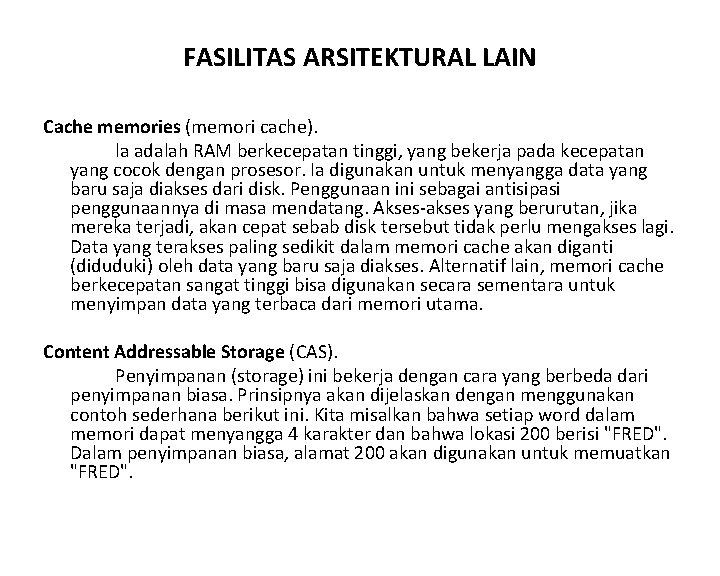 FASILITAS ARSITEKTURAL LAIN

Cache memories (memori cache).

Ia adalah RAM berkecepatan tinggi, yang bekerja pada kecepatan yang cocok dengan prosesor. Ia digunakan untuk menyangga data yang baru saja diakses dari disk. Penggunaan ini sebagai antisipasi penggunaannya di masa mendatang. Akses-akses yang berurutan, jika mereka terjadi, akan cepat sebab disk tersebut tidak perlu mengakses lagi. Data yang terakses paling sedikit dalam memori cache akan diganti (diduduki) oleh data yang baru saja diakses. Alternatif lain, memori cache berkecepatan sangat tinggi bisa digunakan secara sementara untuk menyimpan data yang terbaca dari memori utama.

Content Addressable Storage (CAS).

Penyimpanan (storage) ini bekerja dengan cara yang berbeda dari penyimpanan biasa. Prinsipnya akan dijelaskan dengan menggunakan contoh sederhana berikut ini. Kita misalkan bahwa setiap word dalam memori dapat menyangga 4 karakter dan bahwa lokasi 200 berisi "FRED". Dalam penyimpanan biasa, alamat 200 akan digunakan untuk memuatkan "FRED".